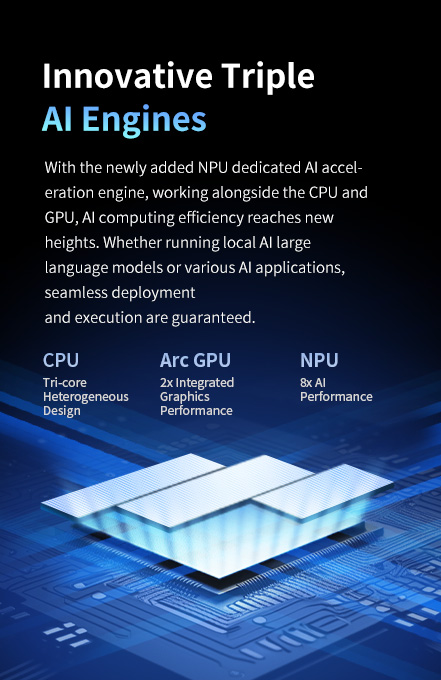 Innovative Triple
AI Engines

With the newly added NPU dedicated AI acceleration engine, working alongside the CPU and GPU, AI computing efficiency reaches new heights. Whether running local AI large language models or various AI applications, seamless deployment
and execution are guaranteed.

CPU
Tri-core Heterogeneous Design

Arc GPU
2x Integrated Graphics Performance

NPU
8x AI Performance